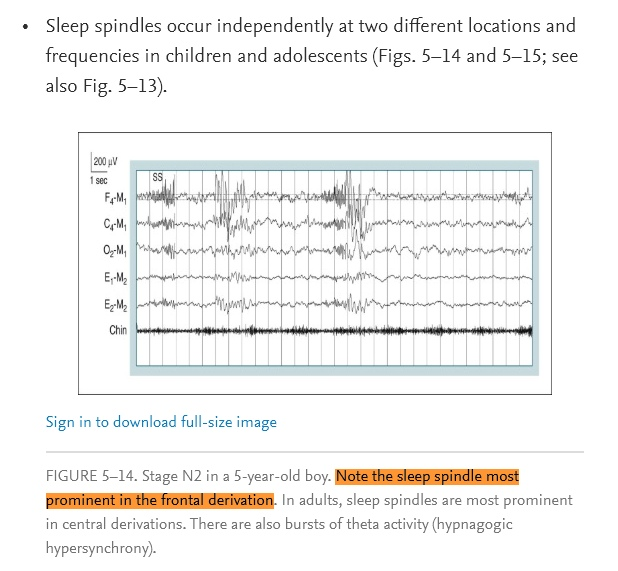 • Sleep spindles occur independently at two different locations and frequencies in children and adolescents (Figs. 5–14 and 5–15; see also Fig. 5–13).

200 μV
1 sec
SS
$F_4$-$M_1$
$C_4$-$M_1$
$O_2$-$M_1$
$E_1$-$M_2$
$E_2$-$M_2$
Chin

Sign in to download full-size image

FIGURE 5–14. Stage N2 in a 5-year-old boy. Note the sleep spindle most prominent in the frontal derivation. In adults, sleep spindles are most prominent in central derivations. There are also bursts of theta activity (hypnagogic hypersynchrony).